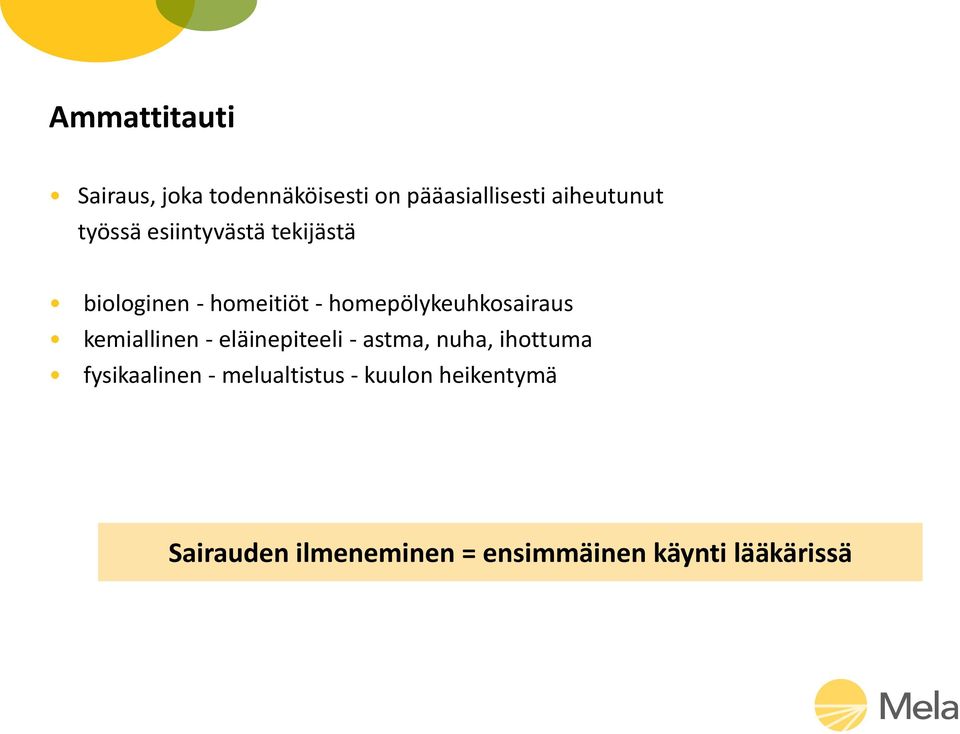 Ammattitauti

• Sairaus, joka todennäköisesti on pääasiallisesti aiheutunut työssä esiintyvästä tekijästä

• biologinen - homeitiöt - homepölykeuhkosairaus
• kemiallinen - eläinepiteeli - astma, nuha, ihottuma
• fysikaalinen - melualtistus - kuulon heikentymä

Sairauden ilmeneminen = ensimmäinen käynti lääkärissä

Mela